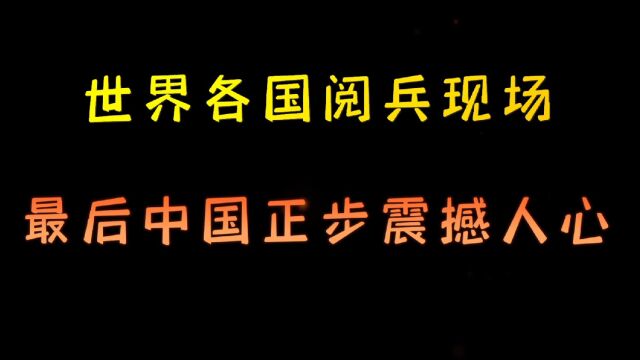 世界各国阅兵现场

最后中国正步震撼人心